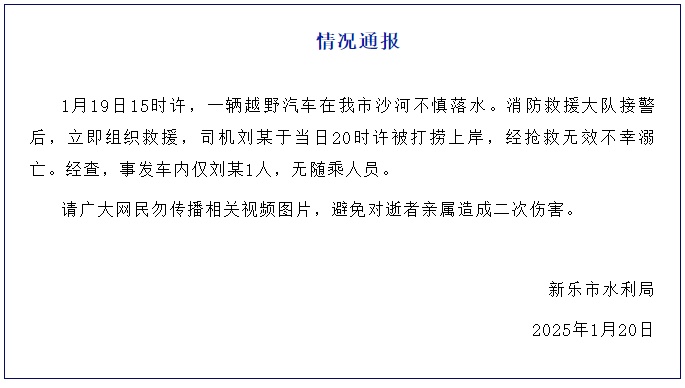 情况通报

1月19日15时许，一辆越野汽车在我市沙河不慎落水。消防救援大队接警后，立即组织救援，司机刘某于当日20时许被打捞上岸，经抢救无效不幸溺亡。经查，事发车内仅刘某1人，无随乘人员。

请广大网民勿传播相关视频图片，避免对逝者亲属造成二次伤害。

新乐市水利局

2025年1月20日